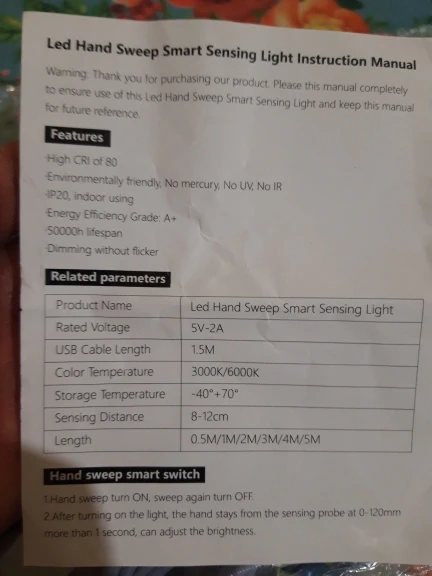 Led Hand Sweep Smart Sensing Light Instruction Manual

Warning: Thank you for purchasing our product. Please this manual completely to ensure use of this Led Hand Sweep Smart Sensing Light and keep this manual for future reference.

Features

-High CRI of 80
-Environmentally friendly, No mercury, No UV, No IR
-IP20, indoor using
-Energy Efficiency Grade: A+
-50000h lifespan
-Dimming without flicker

Related parameters

| Product Name | Led Hand Sweep Smart Sensing Light |
|---|---|
| Rated Voltage | 5V-2A |
| USB Cable Length | 1.5M |
| Color Temperature | 3000K/6000K |
| Storage Temperature | -40°+70° |
| Sensing Distance | 8-12cm |
| Length | 0.5M/1M/2M/3M/4M/5M |

Hand sweep smart switch

1.Hand sweep turn ON, sweep again turn OFF.
2.After turning on the light, the hand stays from the sensing probe at 0-120mm more than 1 second, can adjust the brightness.